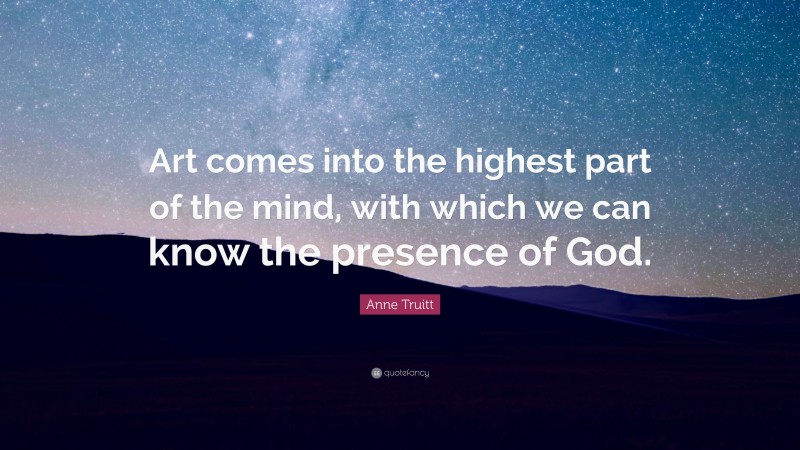 Art comes into the highest part of the mind, with which we can know the presence of God.

Anne Truitt

quotefancy